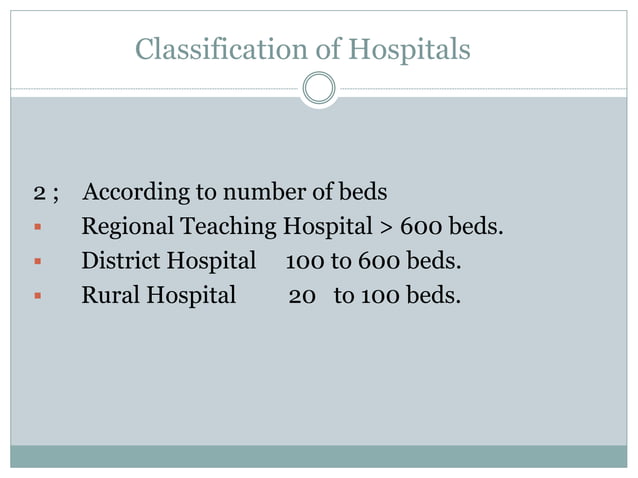 Classification of Hospitals

2 ; According to number of beds

- Regional Teaching Hospital > 600 beds.
- District Hospital 100 to 600 beds.
- Rural Hospital 20 to 100 beds.